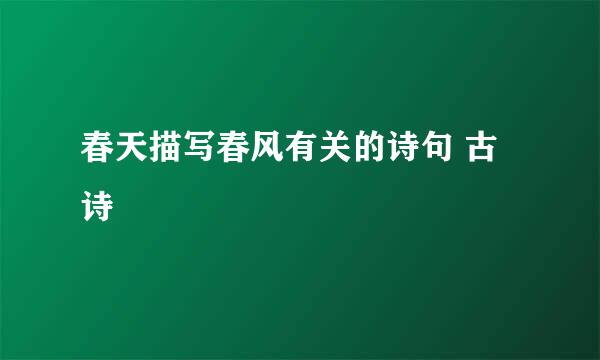 春天描写春风有关的诗句 古诗